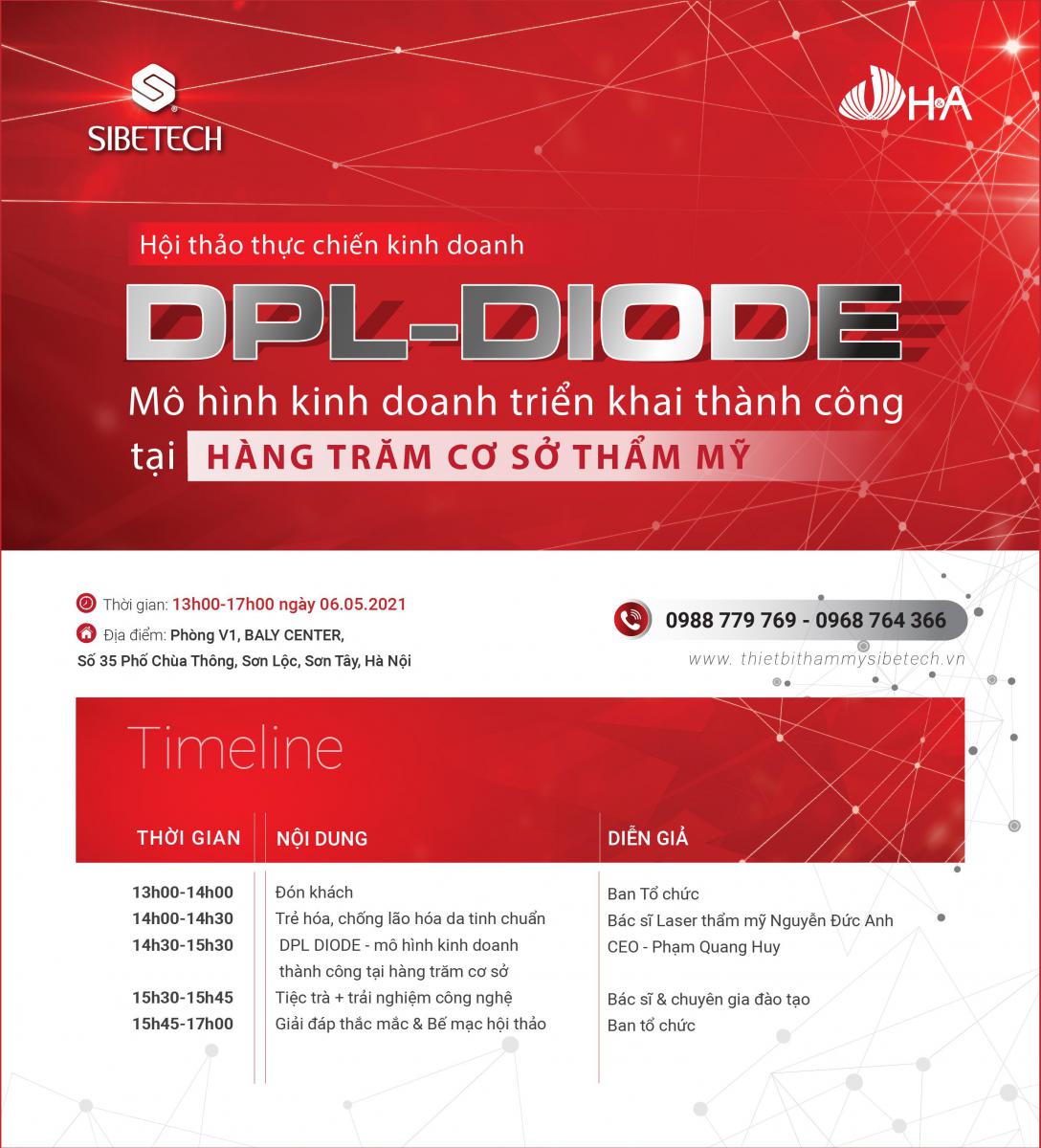 SIBETECH

H&A

Hội thảo thực chiến kinh doanh

DPL-DIODE

Mô hình kinh doanh triển khai thành công tại HÀNG TRĂM CƠ SỞ THẨM MỸ

Thời gian: 13h00-17h00 ngày 06.05.2021
Địa điểm: Phòng V1, BALY CENTER, Số 35 Phố Chùa Thông, Sơn Lộc, Sơn Tây, Hà Nội

0988 779 769 - 0968 764 366
www. thietbithammysibetech.vn

Timeline

| THỜI GIAN | NỘI DUNG | DIỄN GIẢ |
|---|---|---|
| 13h00-14h00 | Đón khách | Ban Tổ chức |
| 14h00-14h30 | Trẻ hóa, chống lão hóa da tinh chuẩn | Bác sĩ Laser thẩm mỹ Nguyễn Đức Anh |
| 14h30-15h30 | DPL DIODE - mô hình kinh doanh thành công tại hàng trăm cơ sở | CEO - Phạm Quang Huy |
| 15h30-15h45 | Tiệc trà + trải nghiệm công nghệ | Bác sĩ & chuyên gia đào tạo |
| 15h45-17h00 | Giải đáp thắc mắc & Bế mạc hội thảo | Ban tổ chức |